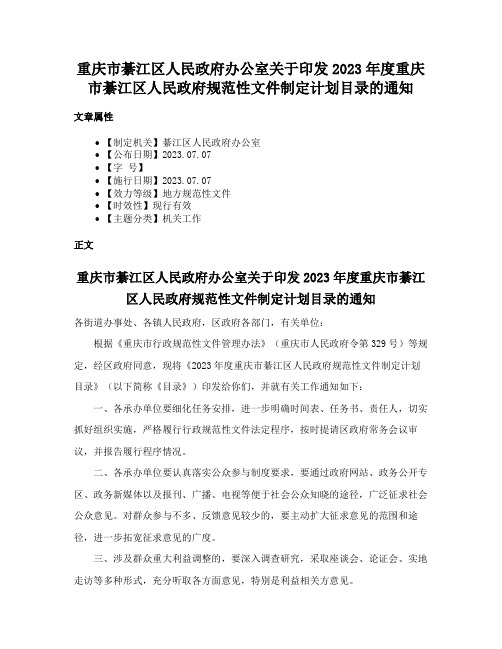 重庆市綦江区人民政府办公室关于印发 2023 年度重庆市綦江区人民政府规范性文件制定计划目录的通知

文章属性

- 【制定机关】綦江区人民政府办公室
- 【公布日期】2023.07.07
- 【字 号】
- 【施行日期】2023.07.07
- 【效力等级】地方规范性文件
- 【时效性】现行有效
- 【主题分类】机关工作

正文

重庆市綦江区人民政府办公室关于印发 2023 年度重庆市綦江区人民政府规范性文件制定计划目录的通知

各街道办事处、各镇人民政府，区政府各部门，有关单位：

根据《重庆市行政规范性文件管理办法》（重庆市人民政府令第 329 号）等规定，经区政府同意，现将《2023 年度重庆市綦江区人民政府规范性文件制定计划目录》（以下简称《目录》）印发给你们，并就有关工作通知如下：

一、各承办单位要细化任务安排，进一步明确时间表、任务书、责任人，切实抓好组织实施，严格履行行政规范性文件法定程序，按时提请区政府常务会议审议，并报告履行程序情况。

二、各承办单位要认真落实公众参与制度要求，要通过政府网站、政务公开专区、政务新媒体以及报刊、广播、电视等便于社会公众知晓的途径，广泛征求社会公众意见。对群众参与不多、反馈意见较少的，要主动扩大征求意见的范围和途径，进一步拓宽征求意见的广度。

三、涉及群众重大利益调整的，要深入调查研究，采取座谈会、论证会、实地走访等多种形式，充分听取各方面意见，特别是利益相关方意见。